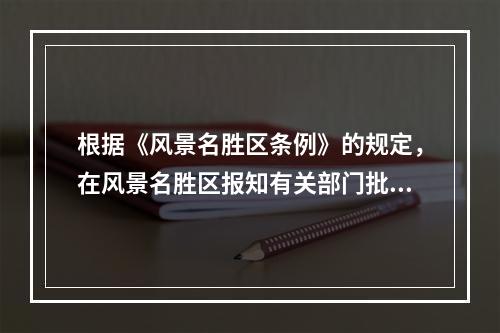 根据《风景名胜区条例》的规定，在风景名胜区报知有关部门批...